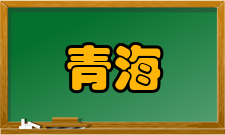 青海